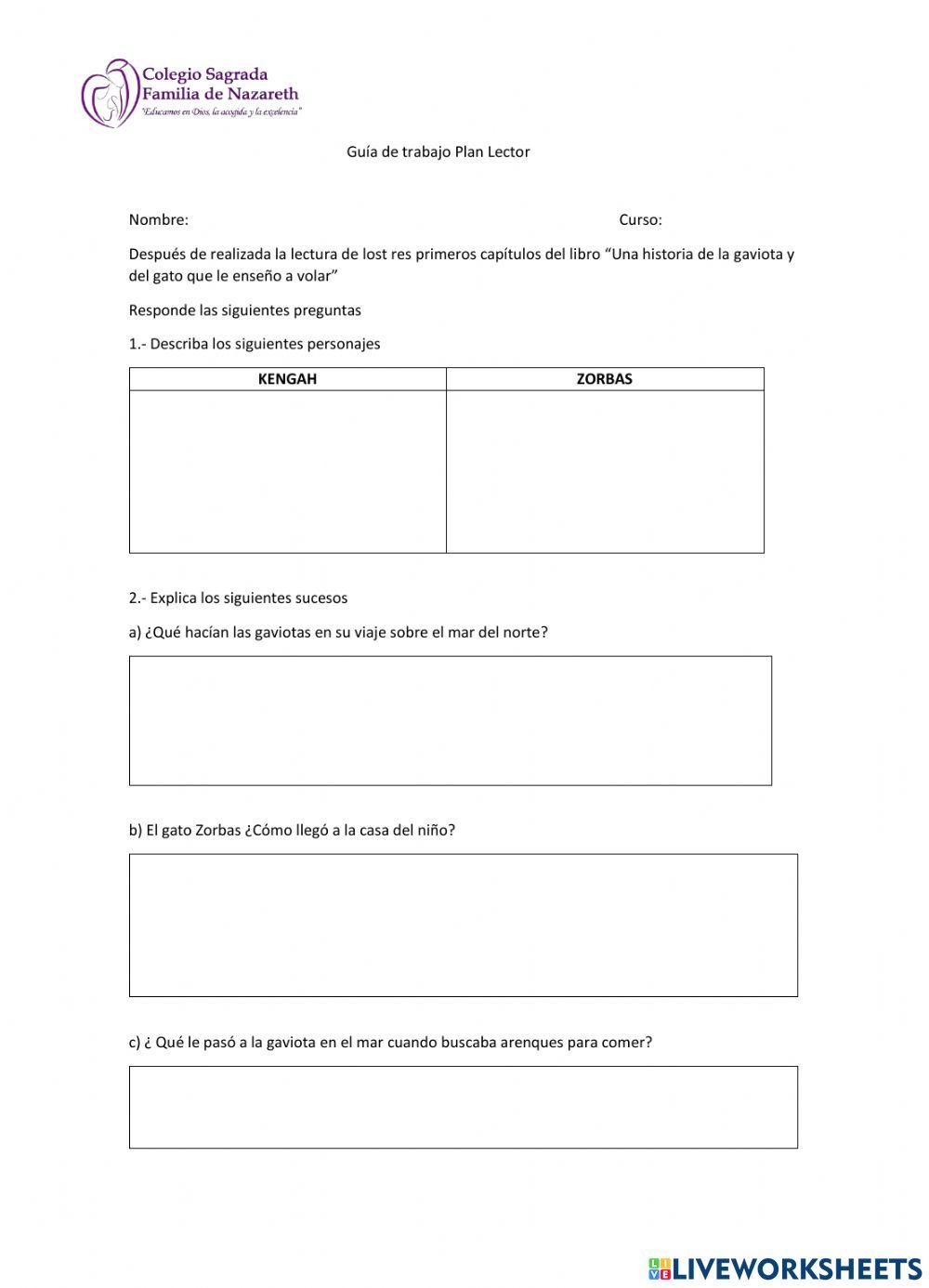 Colegio Sagrada Familia de Nazareth
"Educamos en Dios, la acogida y la excelencia"

Guía de trabajo Plan Lector

Nombre: Curso:

Después de realizada la lectura de lost res primeros capítulos del libro "Una historia de la gaviota y del gato que le enseño a volar"

Responde las siguientes preguntas

1.- Describa los siguientes personajes

| KENGAH | ZORBAS |
|---|---|
| | |

2.- Explica los siguientes sucesos

a) ¿Qué hacían las gaviotas en su viaje sobre el mar del norte?

b) El gato Zorbas ¿Cómo llegó a la casa del niño?

c) ¿ Qué le pasó a la gaviota en el mar cuando buscaba arenques para comer?

LIVEWORKSHEETS